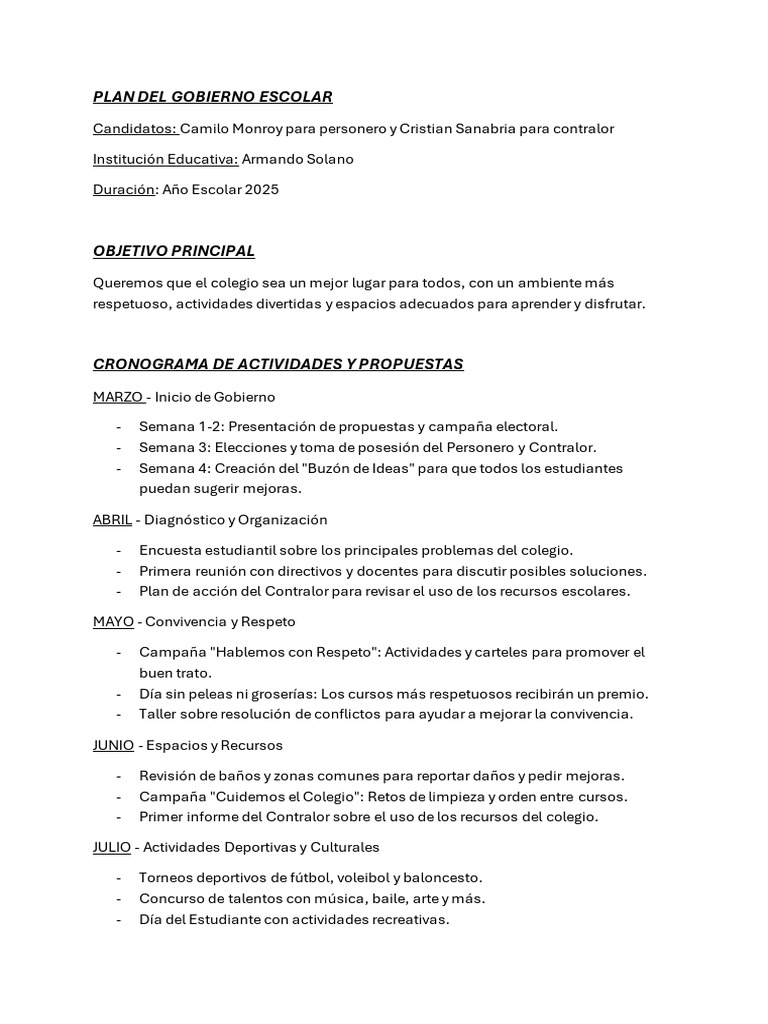 PLAN DEL GOBIERNO ESCOLAR

Candidatos: Camilo Monroy para personero y Cristian Sanabria para contralor

Institución Educativa: Armando Solano

Duración: Año Escolar 2025

OBJETIVO PRINCIPAL

Queremos que el colegio sea un mejor lugar para todos, con un ambiente más respetuoso, actividades divertidas y espacios adecuados para aprender y disfrutar.

CRONOGRAMA DE ACTIVIDADES Y PROPUESTAS

MARZO - Inicio de Gobierno

- Semana 1-2: Presentación de propuestas y campaña electoral.
- Semana 3: Elecciones y toma de posesión del Personero y Contralor.
- Semana 4: Creación del "Buzón de Ideas" para que todos los estudiantes puedan sugerir mejoras.

ABRIL - Diagnóstico y Organización

- Encuesta estudiantil sobre los principales problemas del colegio.
- Primera reunión con directivos y docentes para discutir posibles soluciones.
- Plan de acción del Contralor para revisar el uso de los recursos escolares.

MAYO - Convivencia y Respeto

- Campaña "Hablemos con Respeto": Actividades y carteles para promover el buen trato.
- Día sin peleas ni groserías: Los cursos más respetuosos recibirán un premio.
- Taller sobre resolución de conflictos para ayudar a mejorar la convivencia.

JUNIO - Espacios y Recursos

- Revisión de baños y zonas comunes para reportar daños y pedir mejoras.
- Campaña "Cuidemos el Colegio": Retos de limpieza y orden entre cursos.
- Primer informe del Contralor sobre el uso de los recursos del colegio.

JULIO - Actividades Deportivas y Culturales

- Torneos deportivos de fútbol, voleibol y baloncesto.
- Concurso de talentos con música, baile, arte y más.
- Día del Estudiante con actividades recreativas.